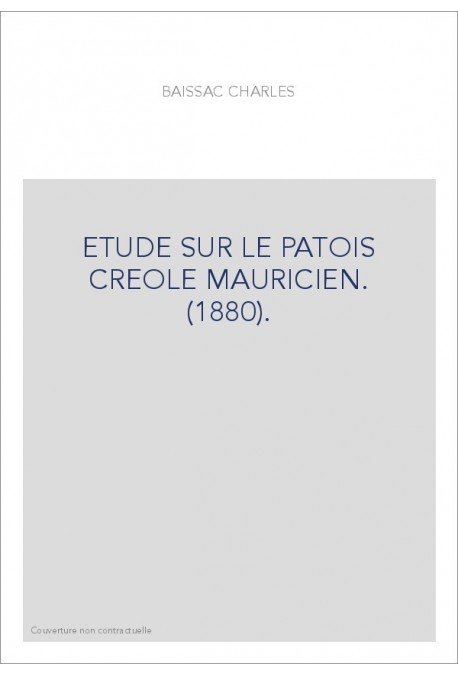 BAISSAC CHARLES

ETUDE SUR LE PATOIS CREOLE MAURICIEN. (1880).

Couverture non contractuelle